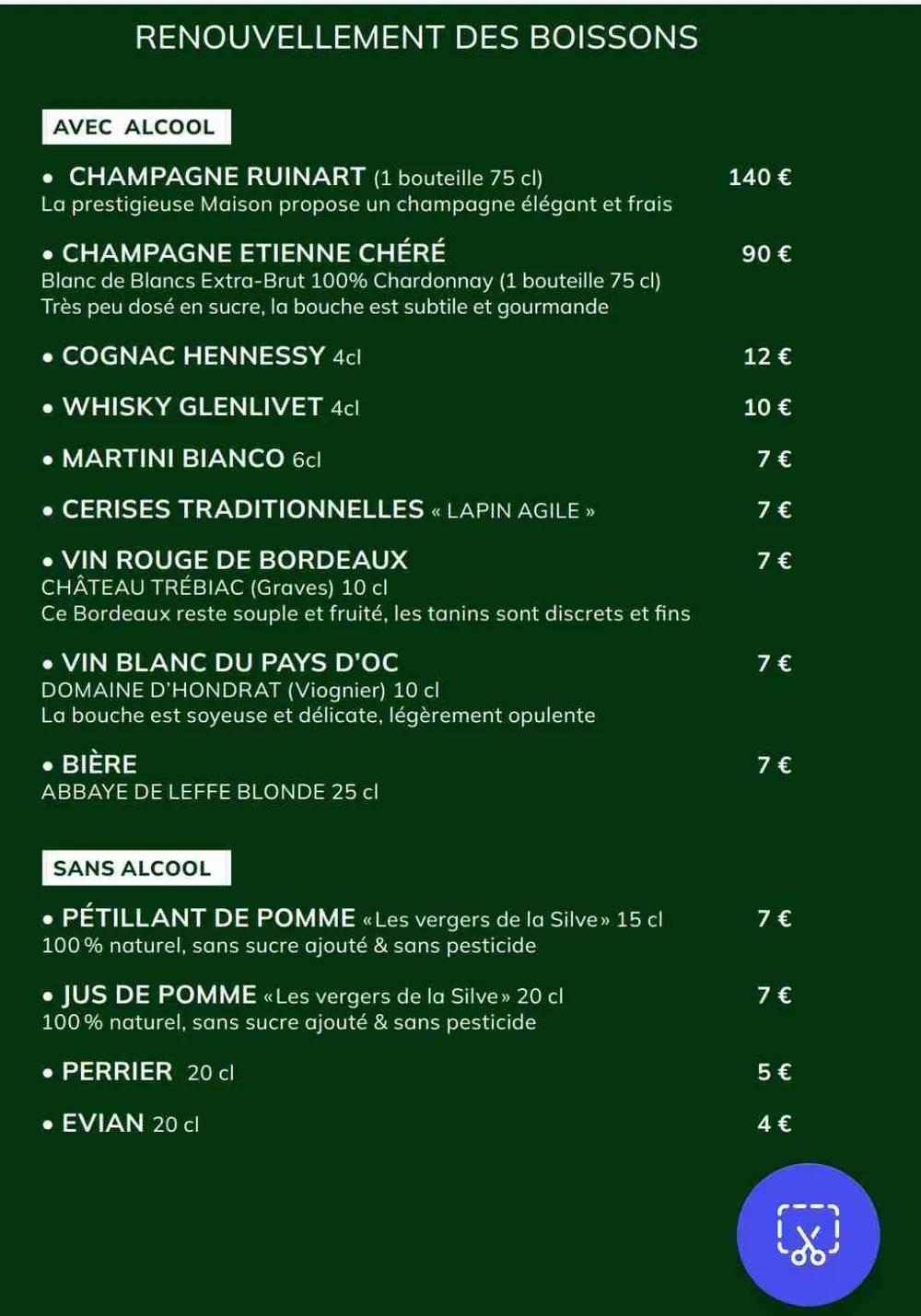 RENOUVELLEMENT DES BOISSONS

AVEC ALCOOL

• CHAMPAGNE RUINART (1 bouteille 75 cl) 140 €
La prestigieuse Maison propose un champagne élégant et frais

• CHAMPAGNE ETIENNE CHÉRÉ 90 €
Blanc de Blancs Extra-Brut 100% Chardonnay (1 bouteille 75 cl)
Très peu dosé en sucre, la bouche est subtile et gourmande

• COGNAC HENNESSY 4cl 12 €

• WHISKY GLENLIVET 4cl 10 €

• MARTINI BIANCO 6cl 7 €

• CERISES TRADITIONNELLES « LAPIN AGILE » 7 €

• VIN ROUGE DE BORDEAUX 7 €
CHÂTEAU TRÉBIAC (Graves) 10 cl
Ce Bordeaux reste souple et fruité, les tanins sont discrets et fins

• VIN BLANC DU PAYS D'OC 7 €
DOMAINE D'HONDRAT (Viognier) 10 cl
La bouche est soyeuse et délicate, légèrement opulente

• BIÈRE 7 €
ABBAYE DE LEFFE BLONDE 25 cl

SANS ALCOOL

• PÉTILLANT DE POMME «Les vergers de la Silve» 15 cl 7 €
100 % naturel, sans sucre ajouté & sans pesticide

• JUS DE POMME «Les vergers de la Silve» 20 cl 7 €
100 % naturel, sans sucre ajouté & sans pesticide

• PERRIER 20 cl 5 €

• EVIAN 20 cl 4 €